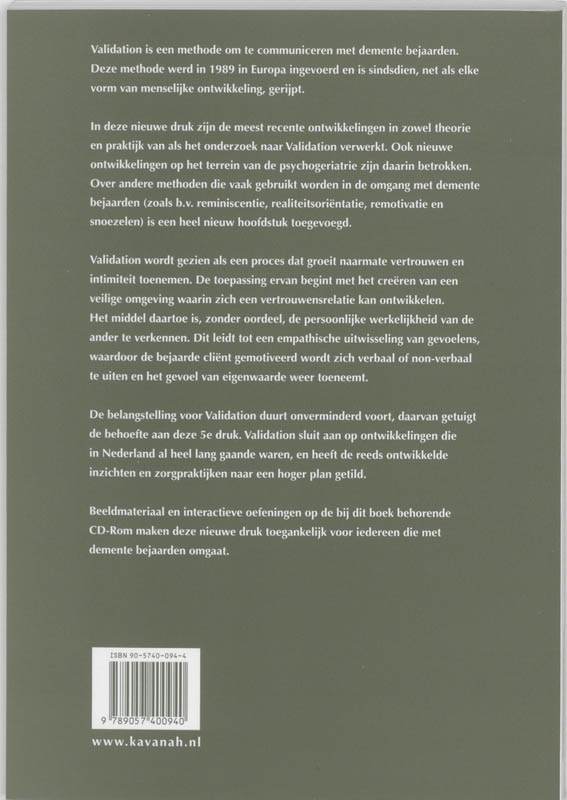 Validation is een methode om te communiceren met demente bejaarden. Deze methode werd in 1989 in Europa ingevoerd en is sindsdien, net als elke vorm van menselijke ontwikkeling, gerijpt.

In deze nieuwe druk zijn de meest recente ontwikkelingen in zowel theorie en praktijk van als het onderzoek naar Validation verwerkt. Ook nieuwe ontwikkelingen op het terrein van de psychogeriatrie zijn daarin betrokken. Over andere methoden die vaak gebruikt worden in de omgang met demente bejaarden (zoals b.v. reminiscentie, realiteitsoriëntatie, remotivatie en snoezelen) is een heel nieuw hoofdstuk toegevoegd.

Validation wordt gezien als een proces dat groeit naarmate vertrouwen en intimiteit toenemen. De toepassing ervan begint met het creëren van een veilige omgeving waarin zich een vertrouwensrelatie kan ontwikkelen. Het middel daartoe is, zonder oordeel, de persoonlijke werkelijkheid van de ander te verkennen. Dit leidt tot een empathische uitwisseling van gevoelens, waardoor de bejaarde cliënt gemotiveerd wordt zich verbaal of non-verbaal te uiten en het gevoel van eigenwaarde weer toeneemt.

De belangstelling voor Validation duurt onverminderd voort, daarvan getuigt de behoefte aan deze 5e druk. Validation sluit aan op ontwikkelingen die in Nederland al heel lang gaande waren, en heeft de reeds ontwikkelde inzichten en zorgpraktijken naar een hoger plan getild.

Beeldmateriaal en interactieve oefeningen op de bij dit boek behorende CD-Rom maken deze nieuwe druk toegankelijk voor iedereen die met demente bejaarden omgaat.

ISBN 90-5740-094-4

9 789057 400940

www.kavanah.nl